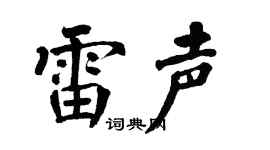 雷声

词典网